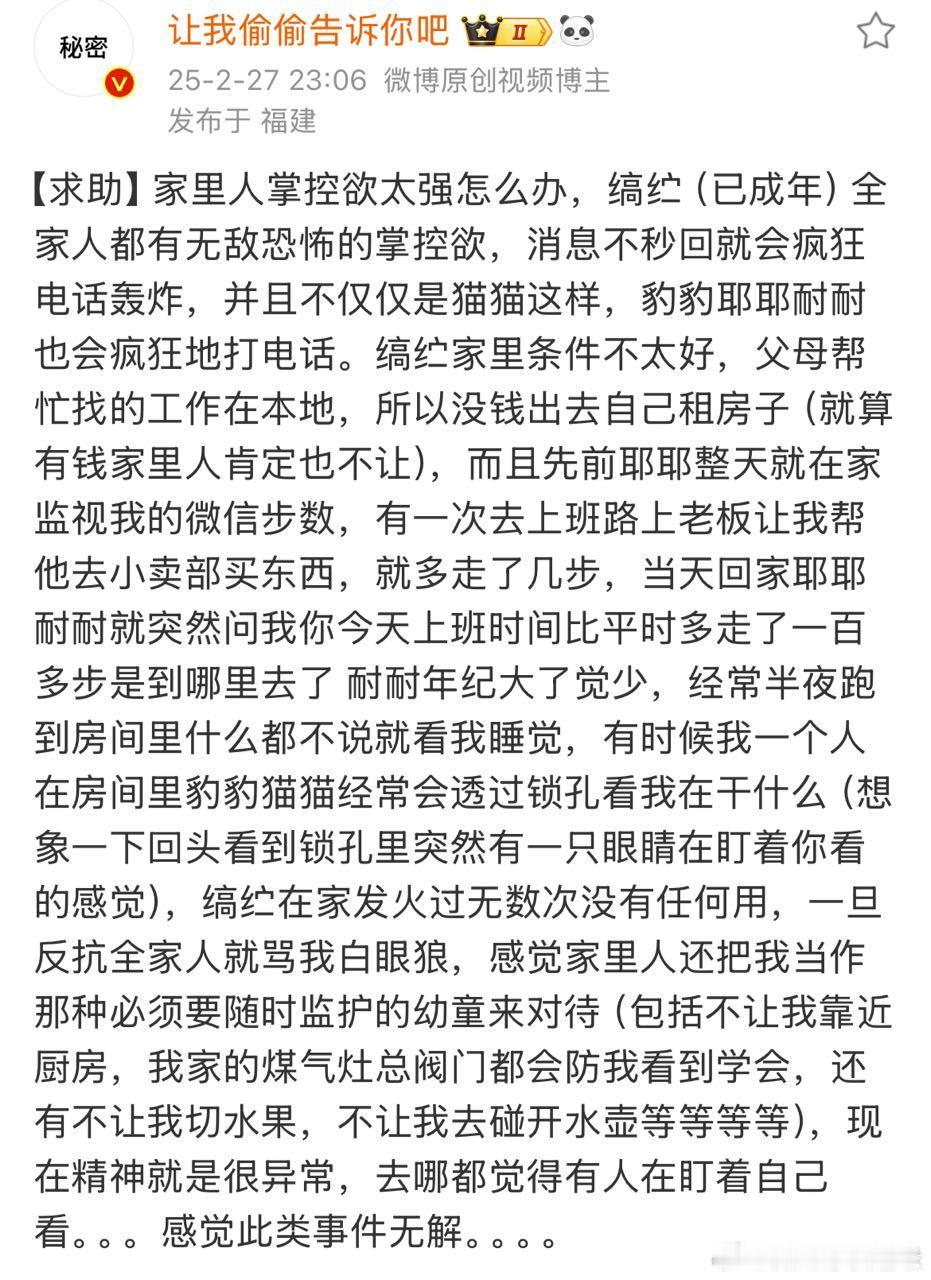 秘密

让我偷偷告诉你吧 II

25-2-27 23:06 微博原创视频博主
发布于 福建

【求助】家里人掌控欲太强怎么办，缟纻（已成年）全家人都有无敌恐怖的掌控欲，消息不秒回就会疯狂电话轰炸，并且不仅仅是猫猫这样，豹豹耶耶耐耐也会疯狂地打电话。缟纻家里条件不太好，父母帮忙找的工作在本地，所以没钱出去自己租房子（就算有钱家里人肯定也不让），而且先前耶耶整天就在家监视我的微信步数，有一次去上班路上老板让我帮他去小卖部买东西，就多走了几步，当天回家耶耶耐耐就突然问我你今天上班时间比平时多走了一百多步是到哪里去了 耐耐年纪大了觉少，经常半夜跑到房间里什么都不说就看我睡觉，有时候我一个人在房间里豹豹猫猫经常会透过锁孔看我在干什么（想象一下回头看到锁孔里突然有一只眼睛在盯着你看的感觉），缟纻在家发火过无数次没有任何用，一旦反抗全家人就骂我白眼狼，感觉家里人还把我当作那种必须要随时监护的幼童来对待（包括不让我靠近厨房，我家的煤气灶总阀门都会防我看到学会，还有不让我切水果，不让我去碰开水壶等等等等），现在精神就是很异常，去哪都觉得有人在盯着自己看。。。感觉此类事件无解。。。。